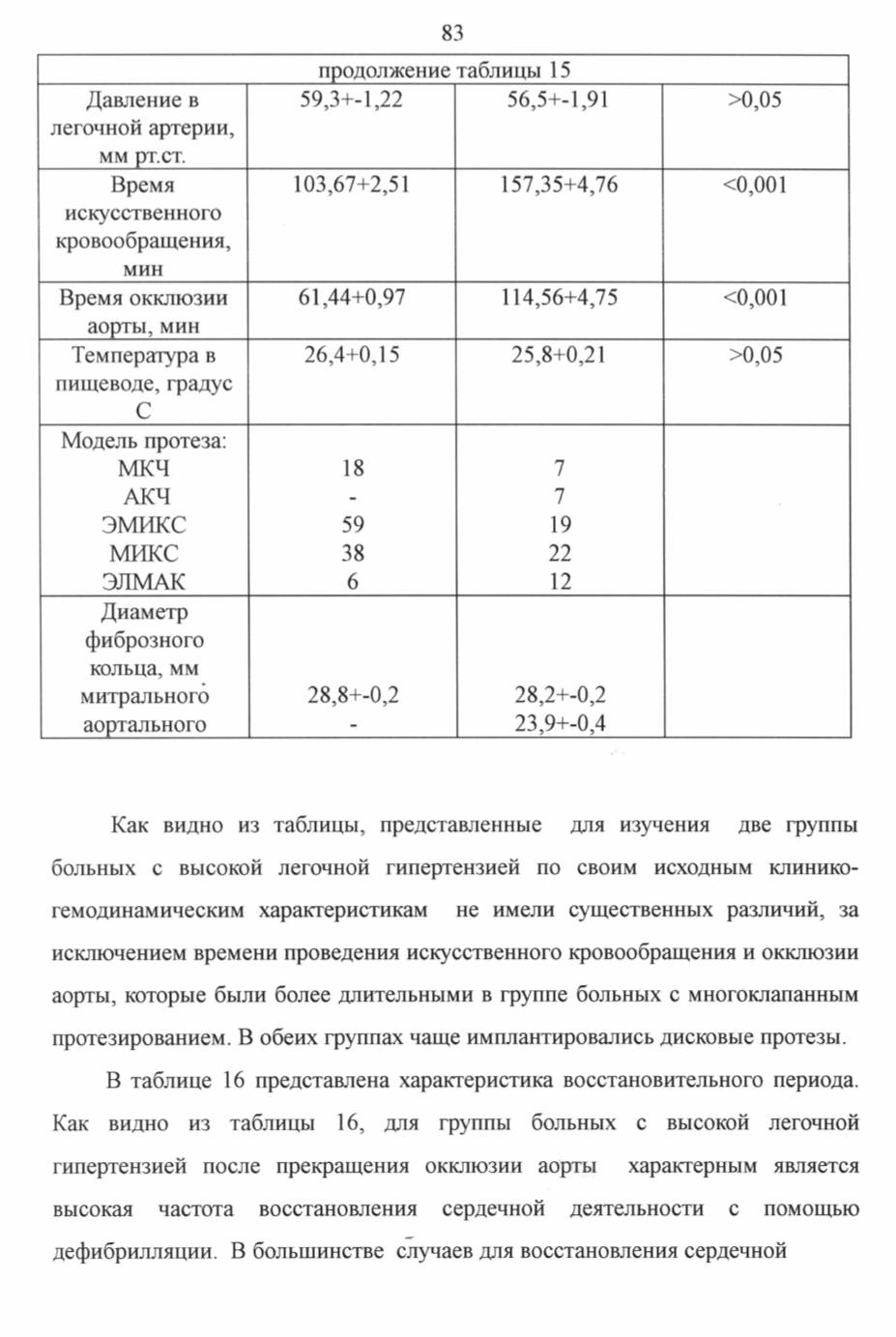 83

| продолжение таблицы 15 | | | |
|---|---|---|---|
| Давление в легочной артерии, мм рт.ст. | 59,3+-1,22 | 56,5+-1,91 | >0,05 |
| Время искусственного кровообращения, мин | 103,67+2,51 | 157,35+4,76 | <0,001 |
| Время окклюзии аорты, мин | 61,44+0,97 | 114,56+4,75 | <0,001 |
| Температура в пищеводе, градус С | 26,4+0,15 | 25,8+0,21 | >0,05 |
| Модель протеза: МКЧ АКЧ ЭМИКС МИКС ЭЛМАК | 18 - 59 38 6 | 7 7 19 22 12 | |
| Диаметр фиброзного кольца, мм митрального аортального | 28,8+-0,2 - | 28,2+-0,2 23,9+-0,4 | |

Как видно из таблицы, представленные для изучения две группы больных с высокой легочной гипертензией по своим исходным клинико-гемодинамическим характеристикам не имели существенных различий, за исключением времени проведения искусственного кровообращения и окклюзии аорты, которые были более длительными в группе больных с многоклапанным протезированием. В обеих группах чаще имплантировались дисковые протезы.

В таблице 16 представлена характеристика восстановительного периода. Как видно из таблицы 16, для группы больных с высокой легочной гипертензией после прекращения окклюзии аорты характерным является высокая частота восстановления сердечной деятельности с помощью дефибрилляции. В большинстве случаев для восстановления сердечной